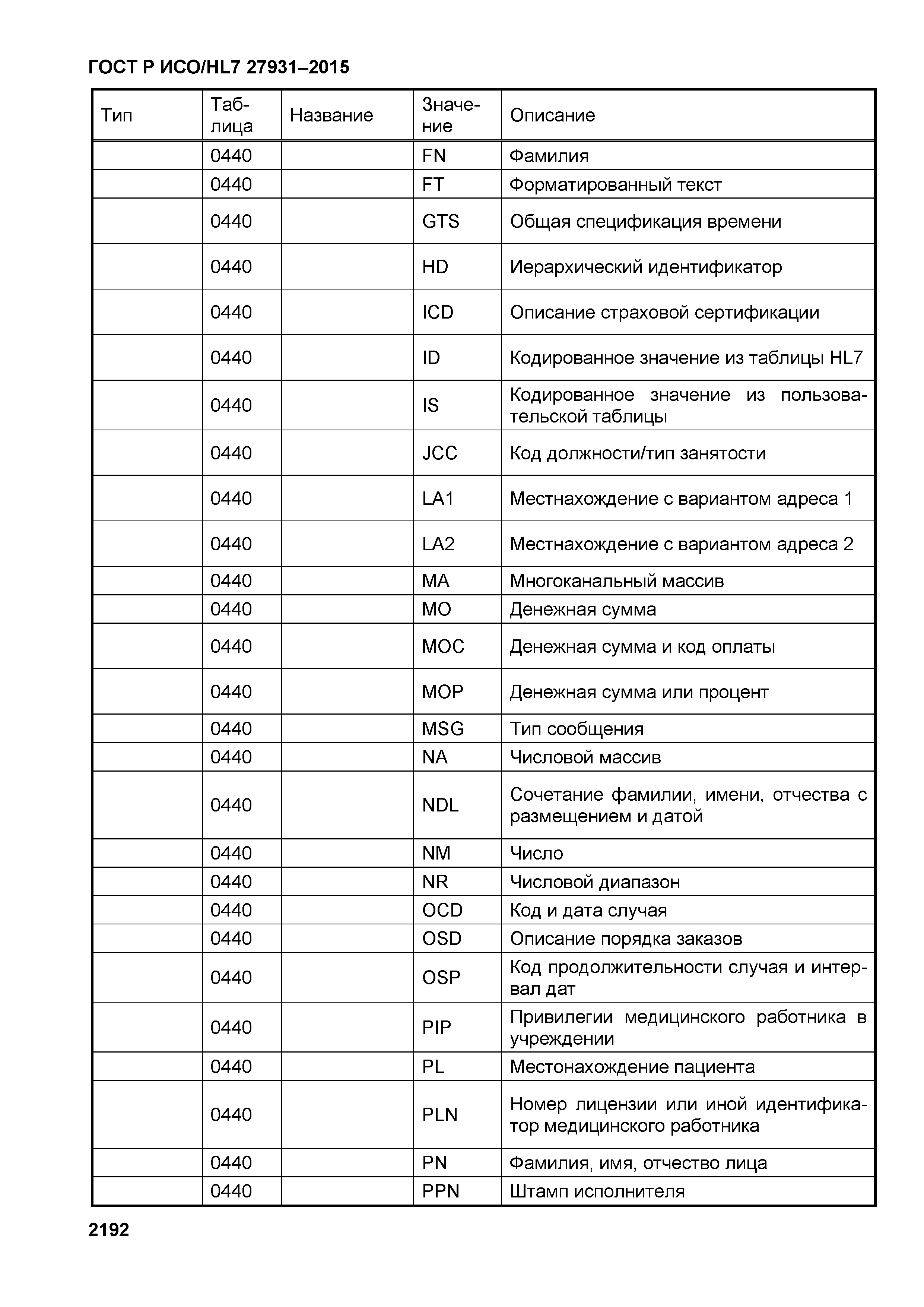 ГОСТ Р ИСО/HL7 27931–2015

| Тип | Таблица | Название | Значение | Описание |
|---|---|---|---|---|
| | 0440 | | FN | Фамилия |
| | 0440 | | FT | Форматированный текст |
| | 0440 | | GTS | Общая спецификация времени |
| | 0440 | | HD | Иерархический идентификатор |
| | 0440 | | ICD | Описание страховой сертификации |
| | 0440 | | ID | Кодированное значение из таблицы HL7 |
| | 0440 | | IS | Кодированное значение из пользовательской таблицы |
| | 0440 | | JCC | Код должности/тип занятости |
| | 0440 | | LA1 | Местнахождение с вариантом адреса 1 |
| | 0440 | | LA2 | Местнахождение с вариантом адреса 2 |
| | 0440 | | MA | Многоканальный массив |
| | 0440 | | MO | Денежная сумма |
| | 0440 | | MOC | Денежная сумма и код оплаты |
| | 0440 | | MOP | Денежная сумма или процент |
| | 0440 | | MSG | Тип сообщения |
| | 0440 | | NA | Числовой массив |
| | 0440 | | NDL | Сочетание фамилии, имени, отчества с размещением и датой |
| | 0440 | | NM | Число |
| | 0440 | | NR | Числовой диапазон |
| | 0440 | | OCD | Код и дата случая |
| | 0440 | | OSD | Описание порядка заказов |
| | 0440 | | OSP | Код продолжительности случая и интервал дат |
| | 0440 | | PIP | Привилегии медицинского работника в учреждении |
| | 0440 | | PL | Местонахождение пациента |
| | 0440 | | PLN | Номер лицензии или иной идентификатор медицинского работника |
| | 0440 | | PN | Фамилия, имя, отчество лица |
| | 0440 | | PPN | Штамп исполнителя |

2192